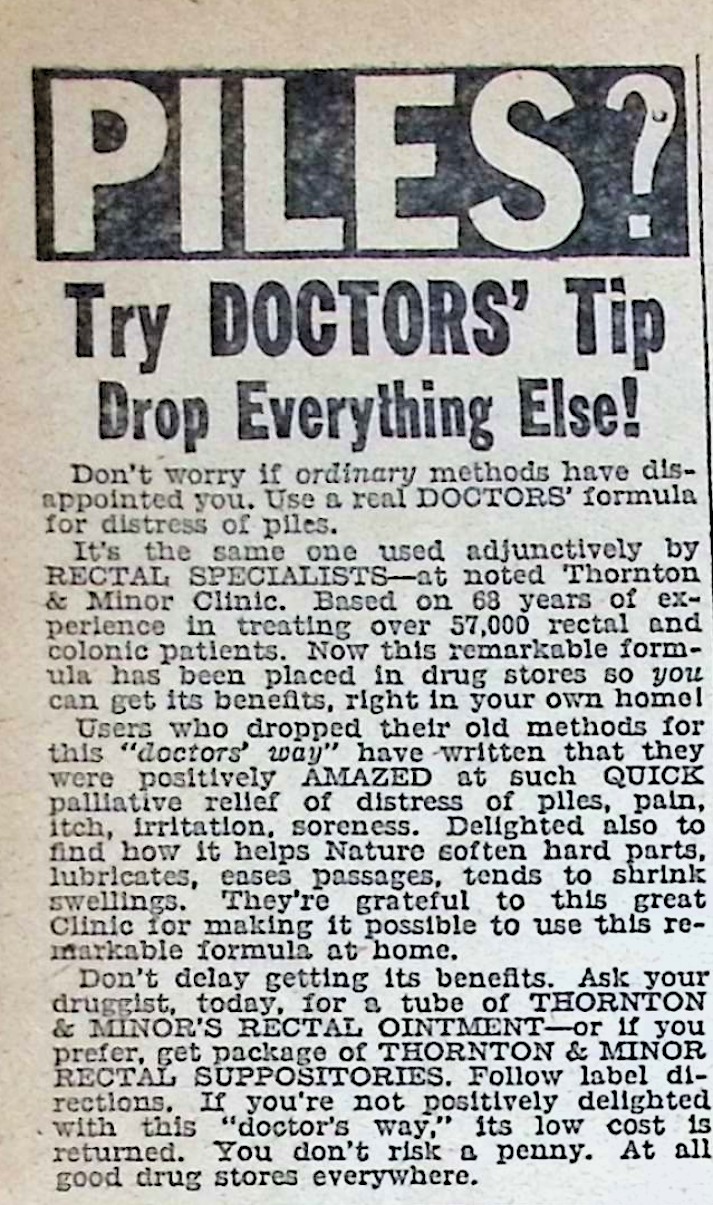 PILES?

Try DOCTORS' Tip
Drop Everything Else!

Don't worry if ordinary methods have disappointed you. Use a real DOCTORS' formula for distress of piles.

It's the same one used adjunctively by RECTAL SPECIALISTS—at noted Thornton & Minor Clinic. Based on 68 years of experience in treating over 57,000 rectal and colonic patients. Now this remarkable formula has been placed in drug stores so you can get its benefits, right in your own home!

Users who dropped their old methods for this "doctors' way" have written that they were positively AMAZED at such QUICK palliative relief of distress of piles, pain, itch, irritation, soreness. Delighted also to find how it helps Nature soften hard parts, lubricates, eases passages, tends to shrink swellings. They're grateful to this great Clinic for making it possible to use this remarkable formula at home.

Don't delay getting its benefits. Ask your druggist, today, for a tube of THORNTON & MINOR'S RECTAL OINTMENT—or if you prefer, get package of THORNTON & MINOR RECTAL SUPPOSITORIES. Follow label directions. If you're not positively delighted with this "doctor's way," its low cost is returned. You don't risk a penny. At all good drug stores everywhere.